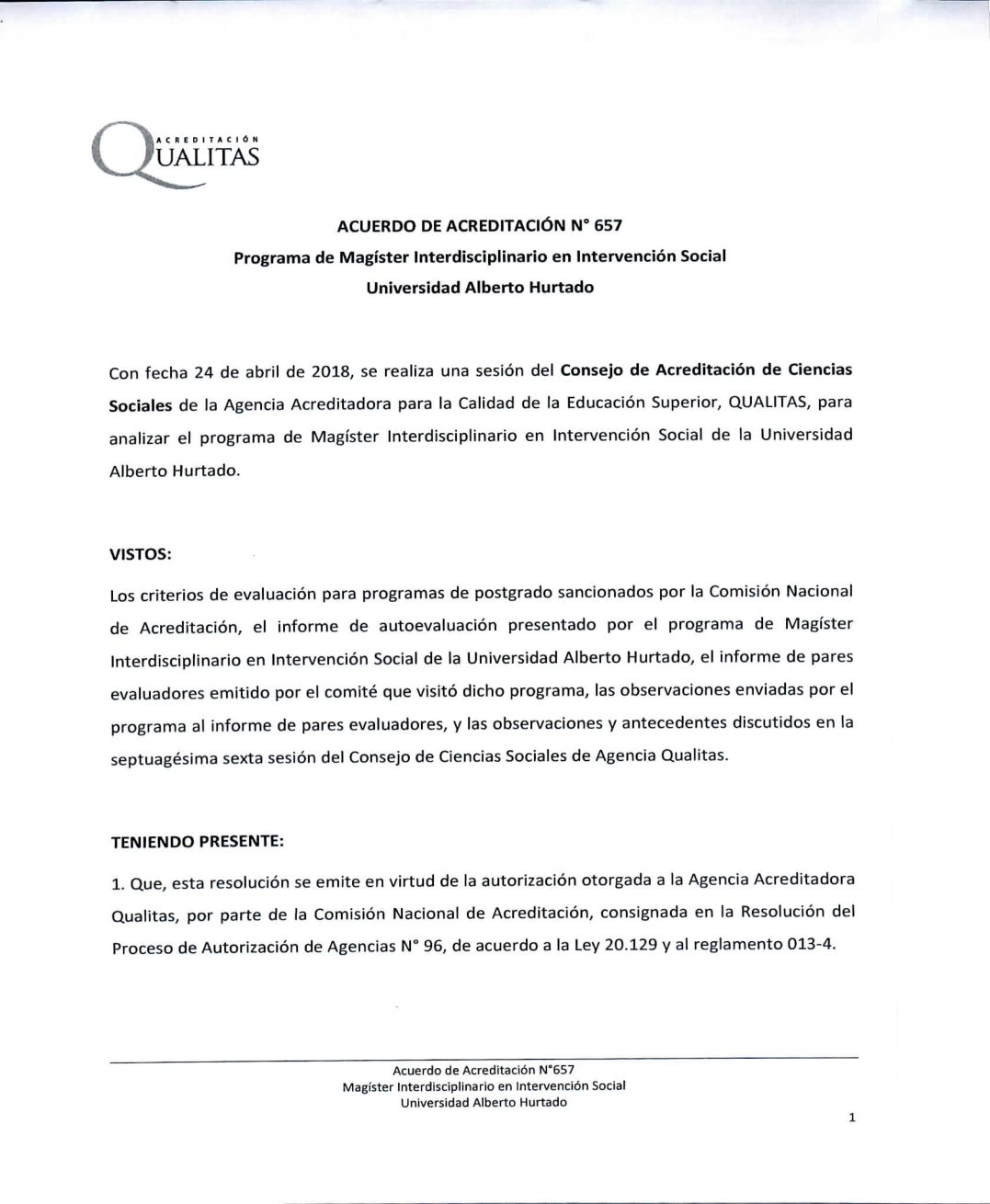 ACREDITACIÓN
QUALITAS

ACUERDO DE ACREDITACIÓN N° 657
Programa de Magíster Interdisciplinario en Intervención Social
Universidad Alberto Hurtado

Con fecha 24 de abril de 2018, se realiza una sesión del Consejo de Acreditación de Ciencias Sociales de la Agencia Acreditadora para la Calidad de la Educación Superior, QUALITAS, para analizar el programa de Magíster Interdisciplinario en Intervención Social de la Universidad Alberto Hurtado.

VISTOS:

Los criterios de evaluación para programas de postgrado sancionados por la Comisión Nacional de Acreditación, el informe de autoevaluación presentado por el programa de Magíster Interdisciplinario en Intervención Social de la Universidad Alberto Hurtado, el informe de pares evaluadores emitido por el comité que visitó dicho programa, las observaciones enviadas por el programa al informe de pares evaluadores, y las observaciones y antecedentes discutidos en la septuagésima sexta sesión del Consejo de Ciencias Sociales de Agencia Qualitas.

TENIENDO PRESENTE:

1. Que, esta resolución se emite en virtud de la autorización otorgada a la Agencia Acreditadora Qualitas, por parte de la Comisión Nacional de Acreditación, consignada en la Resolución del Proceso de Autorización de Agencias N° 96, de acuerdo a la Ley 20.129 y al reglamento 013-4.

Acuerdo de Acreditación N°657
Magíster Interdisciplinario en Intervención Social
Universidad Alberto Hurtado

1